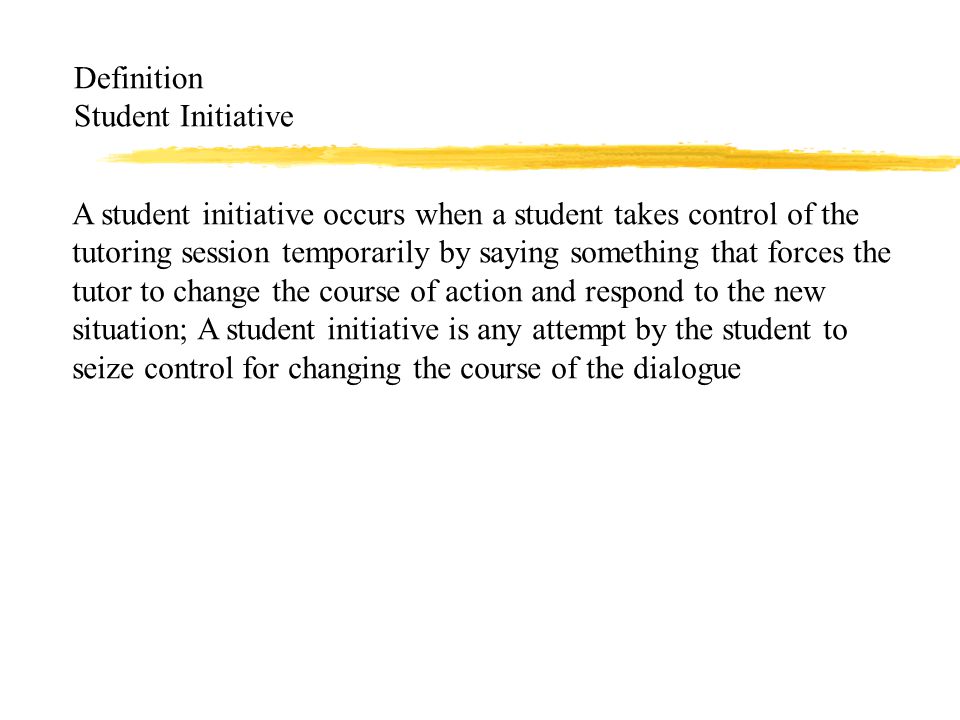 Definition
Student Initiative

A student initiative occurs when a student takes control of the tutoring session temporarily by saying something that forces the tutor to change the course of action and respond to the new situation; A student initiative is any attempt by the student to seize control for changing the course of the dialogue